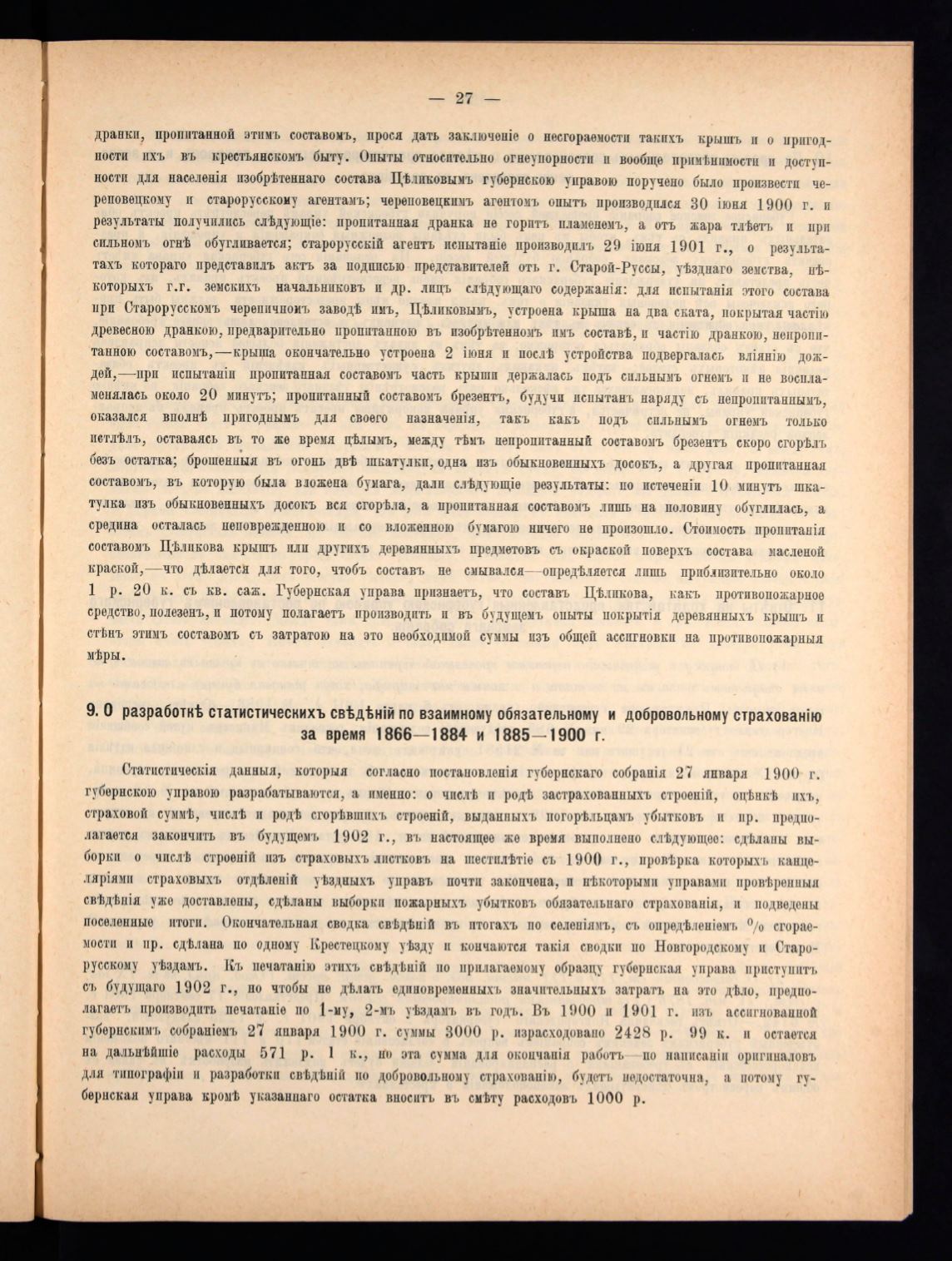 — 27 —

дранки, пропитанной этимъ составомъ, прося дать заключеніе о несгораемости такихъ крышъ и о пригодности ихъ въ крестьянскомъ быту. Опыты относительно огнеупорности и вообще примѣнимости и доступности для населенія изобрѣтеннаго состава Цѣликовымъ губернскою управою поручено было произвести череповецкому и старорусскому агентамъ; череповецкимъ агентомъ опытъ производился 30 іюня 1900 г. и результаты получились слѣдующіе: пропитанная дранка не горитъ пламенемъ, а отъ жара тлѣетъ и при сильномъ огнѣ обугливается; старорусскій агентъ испытаніе производилъ 29 іюня 1901 г., о результатахъ котораго представилъ актъ за подписью представителей отъ г. Старой-Руссы, уѣзднаго земства, нѣкоторыхъ г.г. земскихъ начальниковъ и др. лицъ слѣдующаго содержанія: для испытанія этого состава при Старорусскомъ черепичномъ заводѣ имъ, Цѣликовымъ, устроена крыша на два ската, покрытая частію древесною дранкою, предварительно пропитанною въ изобрѣтенномъ имъ составѣ, и частію дранкою, непропитанною составомъ,—крыша окончательно устроена 2 іюня и послѣ устройства подвергалась вліянію дождей,—при испытаніи пропитанная составомъ часть крыши держалась подъ сильнымъ огнемъ и не воспламенялась около 20 минутъ; пропитанный составомъ брезентъ, будучи испытанъ наряду съ непропитаннымъ, оказался вполнѣ пригоднымъ для своего назначенія, такъ какъ подъ сильнымъ огнемъ только истлѣлъ, оставаясь въ то же время цѣлымъ, между тѣмъ непропитанный составомъ брезентъ скоро сгорѣлъ безъ остатка; брошенныя въ огонь двѣ шкатулки, одна изъ обыкновенныхъ досокъ, а другая пропитанная составомъ, въ которую была вложена бумага, дали слѣдующіе результаты: по истеченіи 10 минутъ шкатулка изъ обыкновенныхъ досокъ вся сгорѣла, а пропитанная составомъ лишь на половину обуглилась, а средина осталась неповрежденною и со вложенною бумагою ничего не произошло. Стоимость пропитанія составомъ Цѣликова крышъ или другихъ деревянныхъ предметовъ съ окраской поверхъ состава масленой краской,—что дѣлается для того, чтобъ составъ не смывался—опредѣляется лишь приблизительно около 1 р. 20 к. съ кв. саж. Губернская управа признаетъ, что составъ Цѣликова, какъ противопожарное средство, полезенъ, и потому полагаетъ производить и въ будущемъ опыты покрытія деревянныхъ крышъ и стѣнъ этимъ составомъ съ затратою на это необходимой суммы изъ общей ассигновки на противопожарныя мѣры.

9. О разработкѣ статистическихъ свѣдѣній по взаимному обязательному и добровольному страхованію за время 1866—1884 и 1885—1900 г.

Статистическія данныя, которыя согласно постановленія губернскаго собранія 27 января 1900 г. губернскою управою разрабатываются, а именно: о числѣ и родѣ застрахованныхъ строеній, оцѣнкѣ ихъ, страховой суммѣ, числѣ и родѣ сгорѣвшихъ строеній, выданныхъ погорѣльцамъ убытковъ и пр. предполагается закончить въ будущемъ 1902 г., въ настоящее же время выполнено слѣдующее: сдѣланы выборки о числѣ строеній изъ страховыхъ листковъ на шестилѣтіе съ 1900 г., провѣрка которыхъ канцеляріями страховыхъ отдѣленій уѣздныхъ управъ почти закончена, и нѣкоторыми управами провѣренныя свѣдѣнія уже доставлены, сдѣланы выборки пожарныхъ убытковъ обязательнаго страхованія, и подведены поселенные итоги. Окончательная сводка свѣдѣній въ итогахъ по селеніямъ, съ опредѣленіемъ % сгораемости и пр. сдѣлана по одному Крестецкому уѣзду и кончаются такія сводки по Новгородскому и Старорусскому уѣздамъ. Къ печатанію этихъ свѣдѣній по прилагаемому образцу губернская управа приступитъ съ будущаго 1902 г., но чтобы не дѣлать единовременныхъ значительныхъ затратъ на это дѣло, предполагаетъ производить печатаніе по 1-му, 2-мъ уѣздамъ въ годъ. Въ 1900 и 1901 г. изъ ассигнованной губернскимъ собраніемъ 27 января 1900 г. суммы 3000 р. израсходовано 2428 р. 99 к. и остается на дальнѣйшіе расходы 571 р. 1 к., но эта сумма для окончанія работъ—по написаніи оригиналовъ для типографіи и разработки свѣдѣній по добровольному страхованію, будетъ недостаточна, а потому губернская управа кромѣ указаннаго остатка вноситъ въ смѣту расходовъ 1000 р.